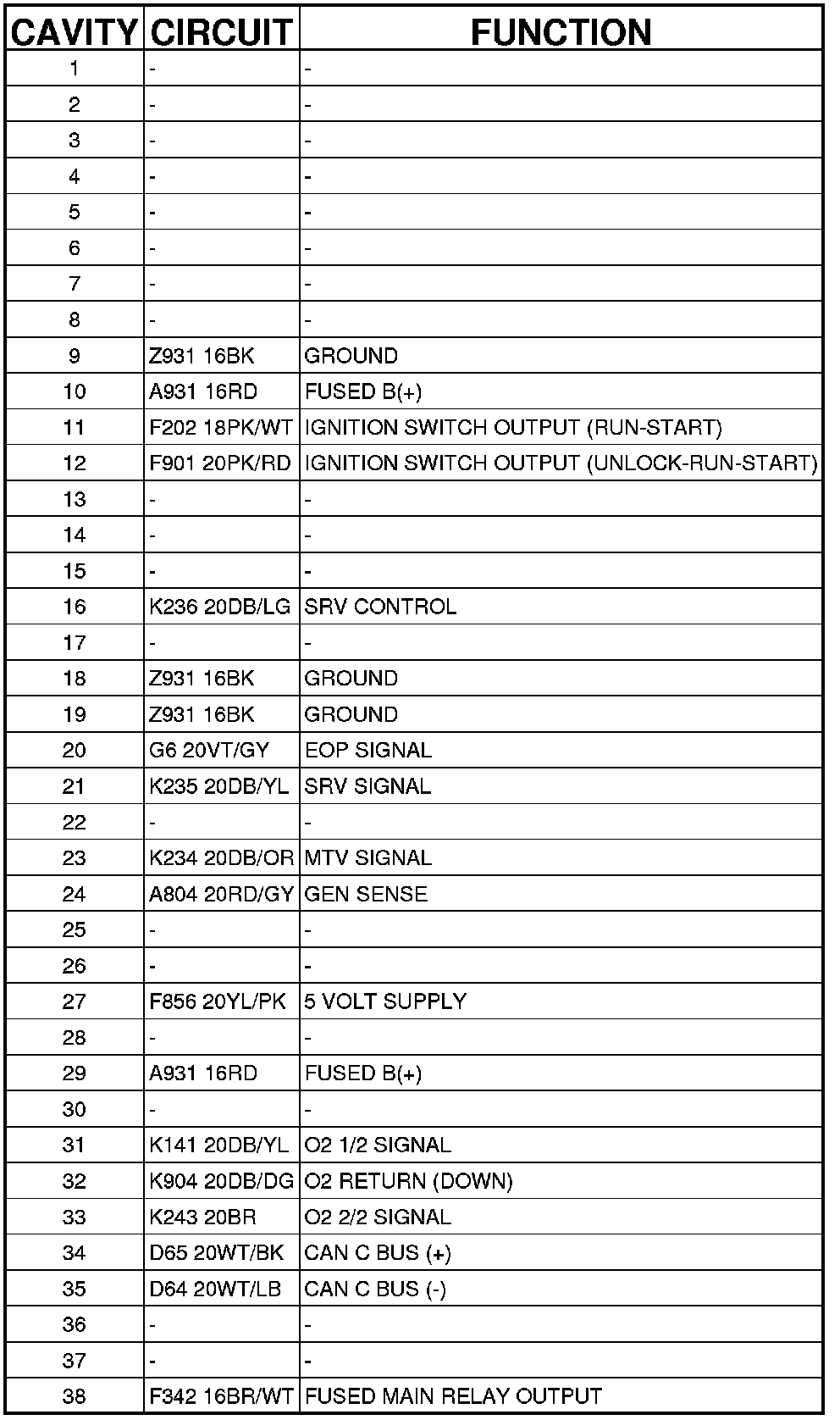 | CAVITY | CIRCUIT | FUNCTION |
|---|---|---|
| 1 | - | - |
| 2 | - | - |
| 3 | - | - |
| 4 | - | - |
| 5 | - | - |
| 6 | - | - |
| 7 | - | - |
| 8 | - | - |
| 9 | Z931 16BK | GROUND |
| 10 | A931 16RD | FUSED B(+) |
| 11 | F202 18PK/WT | IGNITION SWITCH OUTPUT (RUN-START) |
| 12 | F901 20PK/RD | IGNITION SWITCH OUTPUT (UNLOCK-RUN-START) |
| 13 | - | - |
| 14 | - | - |
| 15 | - | - |
| 16 | K236 20DB/LG | SRV CONTROL |
| 17 | - | - |
| 18 | Z931 16BK | GROUND |
| 19 | Z931 16BK | GROUND |
| 20 | G6 20VT/GY | EOP SIGNAL |
| 21 | K235 20DB/YL | SRV SIGNAL |
| 22 | - | - |
| 23 | K234 20DB/OR | MTV SIGNAL |
| 24 | A804 20RD/GY | GEN SENSE |
| 25 | - | - |
| 26 | - | - |
| 27 | F856 20YL/PK | 5 VOLT SUPPLY |
| 28 | - | - |
| 29 | A931 16RD | FUSED B(+) |
| 30 | - | - |
| 31 | K141 20DB/YL | O2 1/2 SIGNAL |
| 32 | K904 20DB/DG | O2 RETURN (DOWN) |
| 33 | K243 20BR | O2 2/2 SIGNAL |
| 34 | D65 20WT/BK | CAN C BUS (+) |
| 35 | D64 20WT/LB | CAN C BUS (-) |
| 36 | - | - |
| 37 | - | - |
| 38 | F342 16BR/WT | FUSED MAIN RELAY OUTPUT |